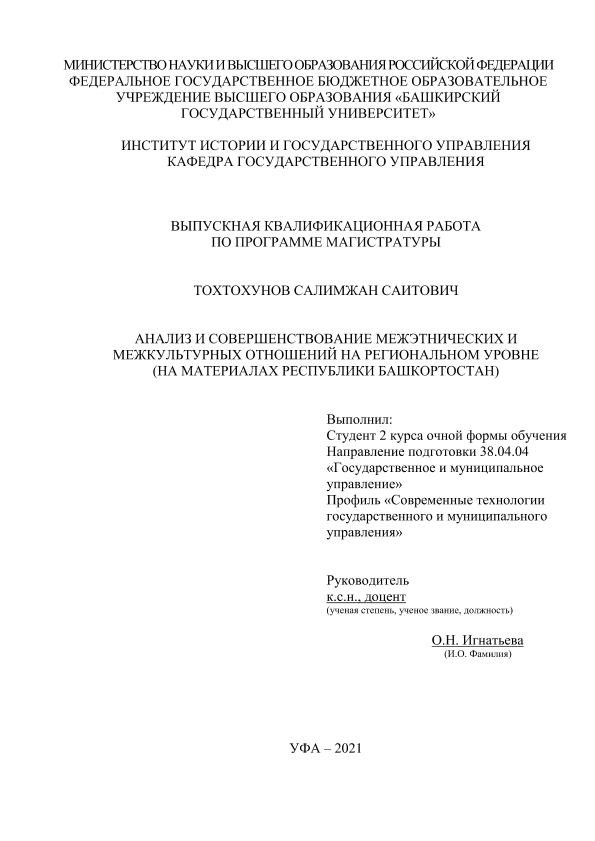 МИНИСТЕРСТВО НАУКИ И ВЫСШЕГО ОБРАЗОВАНИЯ РОССИЙСКОЙ ФЕДЕРАЦИИ
ФЕДЕРАЛЬНОЕ ГОСУДАРСТВЕННОЕ БЮДЖЕТНОЕ ОБРАЗОВАТЕЛЬНОЕ УЧРЕЖДЕНИЕ ВЫСШЕГО ОБРАЗОВАНИЯ «БАШКИРСКИЙ ГОСУДАРСТВЕННЫЙ УНИВЕРСИТЕТ»

ИНСТИТУТ ИСТОРИИ И ГОСУДАРСТВЕННОГО УПРАВЛЕНИЯ
КАФЕДРА ГОСУДАРСТВЕННОГО УПРАВЛЕНИЯ

ВЫПУСКНАЯ КВАЛИФИКАЦИОННАЯ РАБОТА
ПО ПРОГРАММЕ МАГИСТРАТУРЫ

ТОХТОХУНОВ САЛИМЖАН САИТОВИЧ

АНАЛИЗ И СОВЕРШЕНСТВОВАНИЕ МЕЖЭТНИЧЕСКИХ И МЕЖКУЛЬТУРНЫХ ОТНОШЕНИЙ НА РЕГИОНАЛЬНОМ УРОВНЕ (НА МАТЕРИАЛАХ РЕСПУБЛИКИ БАШКОРТОСТАН)

Выполнил:
Студент 2 курса очной формы обучения
Направление подготовки 38.04.04 «Государственное и муниципальное управление»
Профиль «Современные технологии государственного и муниципального управления»

Руководитель
к.с.н., доцент
(ученая степень, ученое звание, должность)

О.Н. Игнатьева
(И.О. Фамилия)

УФА – 2021